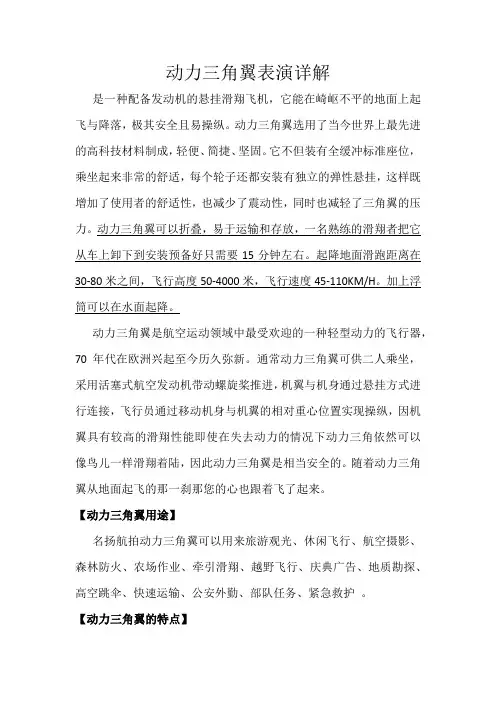 动力三角翼表演详解

是一种配备发动机的悬挂滑翔飞机，它能在崎岖不平的地面上起飞与降落，极其安全且易操纵。动力三角翼选用了当今世界上最先进的高科技材料制成，轻便、简捷、坚固。它不但装有全缓冲标准座位，乘坐起来非常的舒适，每个轮子还都安装有独立的弹性悬挂，这样既增加了使用者的舒适性，也减少了震动性，同时也减轻了三角翼的压力。动力三角翼可以折叠，易于运输和存放，一名熟练的滑翔者把它从车上卸下到安装预备好只需要 15 分钟左右。起降地面滑跑距离在 30-80 米之间，飞行高度 50-4000 米，飞行速度 45-110KM/H。加上浮筒可以在水面起降。

动力三角翼是航空运动领域中最受欢迎的一种轻型动力的飞行器，70 年代在欧洲兴起至今历久弥新。通常动力三角翼可供二人乘坐，采用活塞式航空发动机带动螺旋桨推进，机翼与机身通过悬挂方式进行连接，飞行员通过移动机身与机翼的相对重心位置实现操纵，因机翼具有较高的滑翔性能即使在失去动力的情况下动力三角依然可以像鸟儿一样滑翔着陆，因此动力三角翼是相当安全的。随着动力三角翼从地面起飞的那一刹那您的心也跟着飞了起来。

【动力三角翼用途】

名扬航拍动力三角翼可以用来旅游观光、休闲飞行、航空摄影、森林防火、农场作业、牵引滑翔、越野飞行、庆典广告、地质勘探、高空跳伞、快速运输、公安外勤、部队任务、紧急救护 。

【动力三角翼的特点】